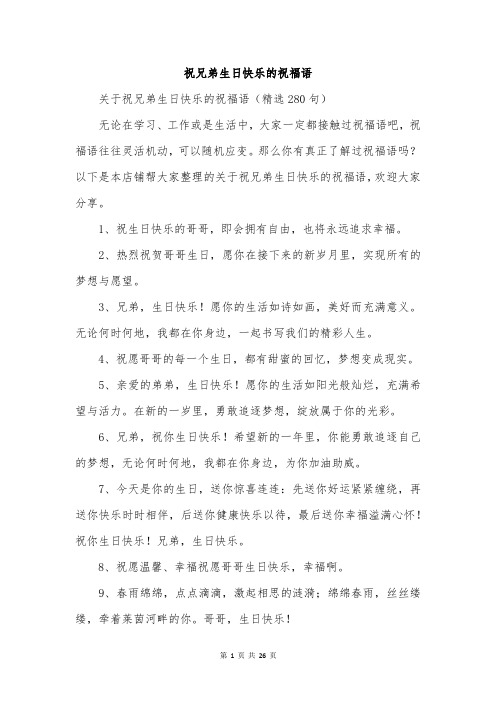 祝兄弟生日快乐的祝福语

关于祝兄弟生日快乐的祝福语（精选280句）

无论在学习、工作或是生活中，大家一定都接触过祝福语吧，祝福语往往灵活机动，可以随机应变。那么你有真正了解过祝福语吗？以下是本店铺帮大家整理的关于祝兄弟生日快乐的祝福语，欢迎大家分享。

1、祝生日快乐的哥哥，即会拥有自由，也将永远追求幸福。

2、热烈祝贺哥哥生日，愿你在接下来的新岁月里，实现所有的梦想与愿望。

3、兄弟，生日快乐！愿你的生活如诗如画，美好而充满意义。无论何时何地，我都在你身边，一起书写我们的精彩人生。

4、祝愿哥哥的每一个生日，都有甜蜜的回忆，梦想变成现实。

5、亲爱的弟弟，生日快乐！愿你的生活如阳光般灿烂，充满希望与活力。在新的一岁里，勇敢追逐梦想，绽放属于你的光彩。

6、兄弟，祝你生日快乐！希望新的一年里，你能勇敢追逐自己的梦想，无论何时何地，我都在你身边，为你加油助威。

7、今天是你的生日，送你惊喜连连：先送你好运紧紧缠绕，再送你快乐时时相伴，后送你健康快乐以待，最后送你幸福溢满心怀！祝你生日快乐！兄弟，生日快乐。

8、祝愿温馨、幸福祝愿哥哥生日快乐，幸福啊。

9、春雨绵绵，点点滴滴，激起相思的涟漪；绵绵春雨，丝丝缕缕，牵着莱茵河畔的你。哥哥，生日快乐！

第 1 页 共 26 页